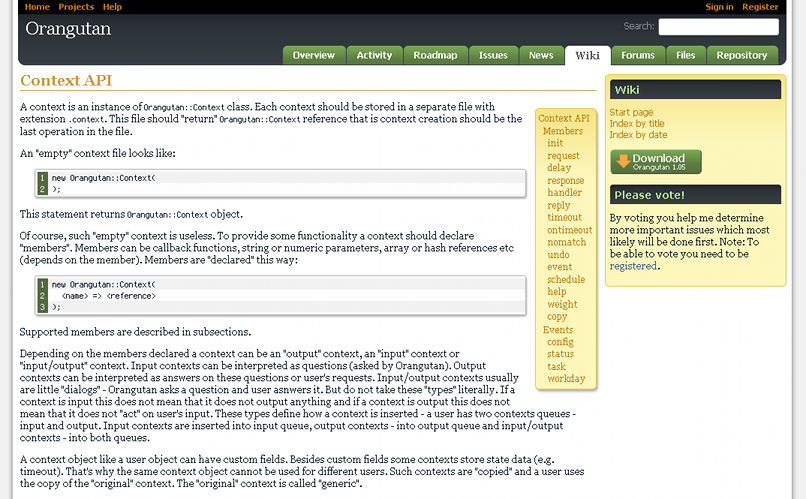 Home Projects Help

Sign in Register

Orangutan

Search:

Overview Activity Roadmap Issues News Wiki Forums Files Repository

Context API

A context is an instance of Orangutan::Context class. Each context should be stored in a separate file with extension .context. This file should "return" Orangutan::Context reference that is context creation should be the last operation in the file.

An "empty" context file looks like:

1 new Orangutan::Context(
2 );

This statement returns Orangutan::Context object.

Of course, such "empty" context is useless. To provide some functionality a context should declare "members". Members can be callback functions, string or numeric parameters, array or hash references etc (depends on the member). Members are "declared" this way:

1 new Orangutan::Context(
2 <name> => <reference>
3 );

Supported members are described in subsections.

Depending on the members declared a context can be an "output" context, an "input" context or "input/output" context. Input contexts can be interpreted as questions (asked by Orangutan). Output contexts can be interpreted as answers on these questions or user's requests. Input/output contexts usually are little "dialogs" - Orangutan asks a question and user asnwers it. But do not take these "types" literally. If a context is input this does not mean that it does not output anything and if a context is output this does not mean that it does not "act" on user's input. These types define how a context is inserted - a user has two contexts queues - input and output. Input contexts are inserted into input queue, output contexts - into output queue and input/output contexts - into both queues.

A context object like a user object can have custom fields. Besides custom fields some contexts store state data (e.g. timeout). That's why the same context object cannot be used for different users. Such contexts are "copied" and a user uses the copy of the "original" context. The "original" context is called "generic".

Context API
Members
init
request
delay
response
handler
reply
timeout
ontimeout
nomatch
undo
event
schedule
help
weight
copy
Events
config
status
task
workday

Wiki

Start page
Index by title
Index by date

Download
Orangutan 1.05

Please vote!

By voting you help me determine more important issues which most likely will be done first. Note: To be able to vote you need to be registered.